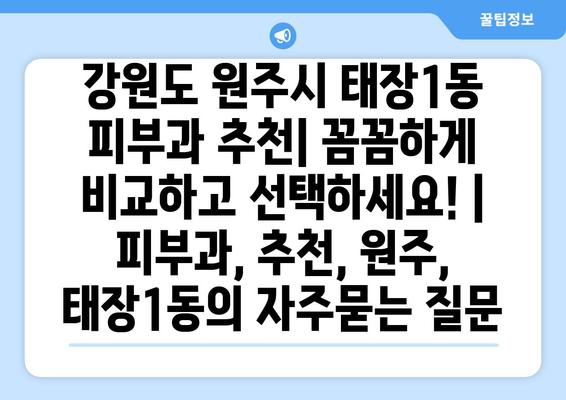 꿀팁정보

강원도 원주시 태장1동 피부과 추천| 꼼꼼하게 비교하고 선택하세요! | 피부과, 추천, 원주, 태장1동의 자주묻는 질문